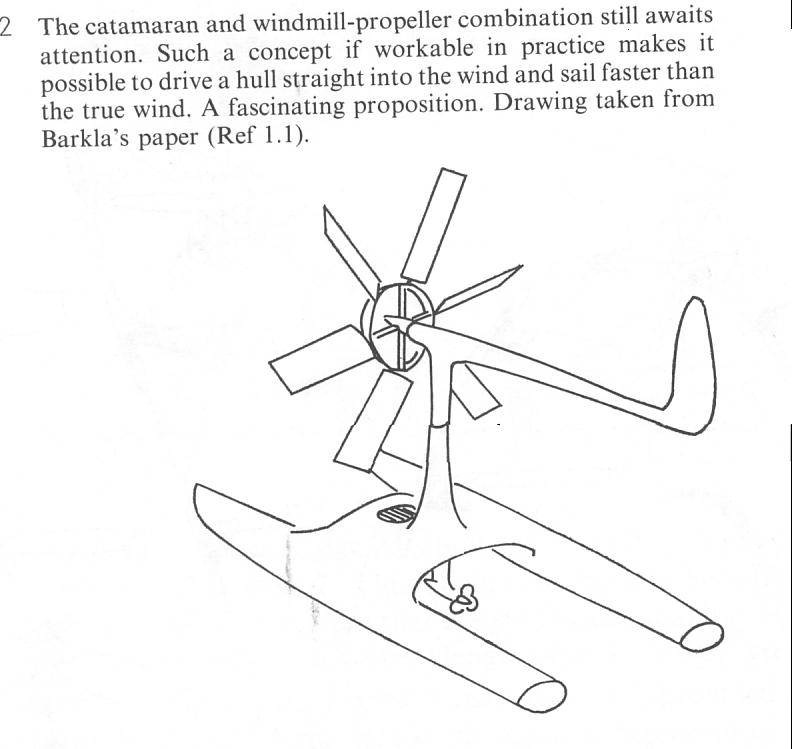 2 The catamaran and windmill-propeller combination still awaits attention. Such a concept if workable in practice makes it possible to drive a hull straight into the wind and sail faster than the true wind. A fascinating proposition. Drawing taken from Barkla's paper (Ref 1.1).